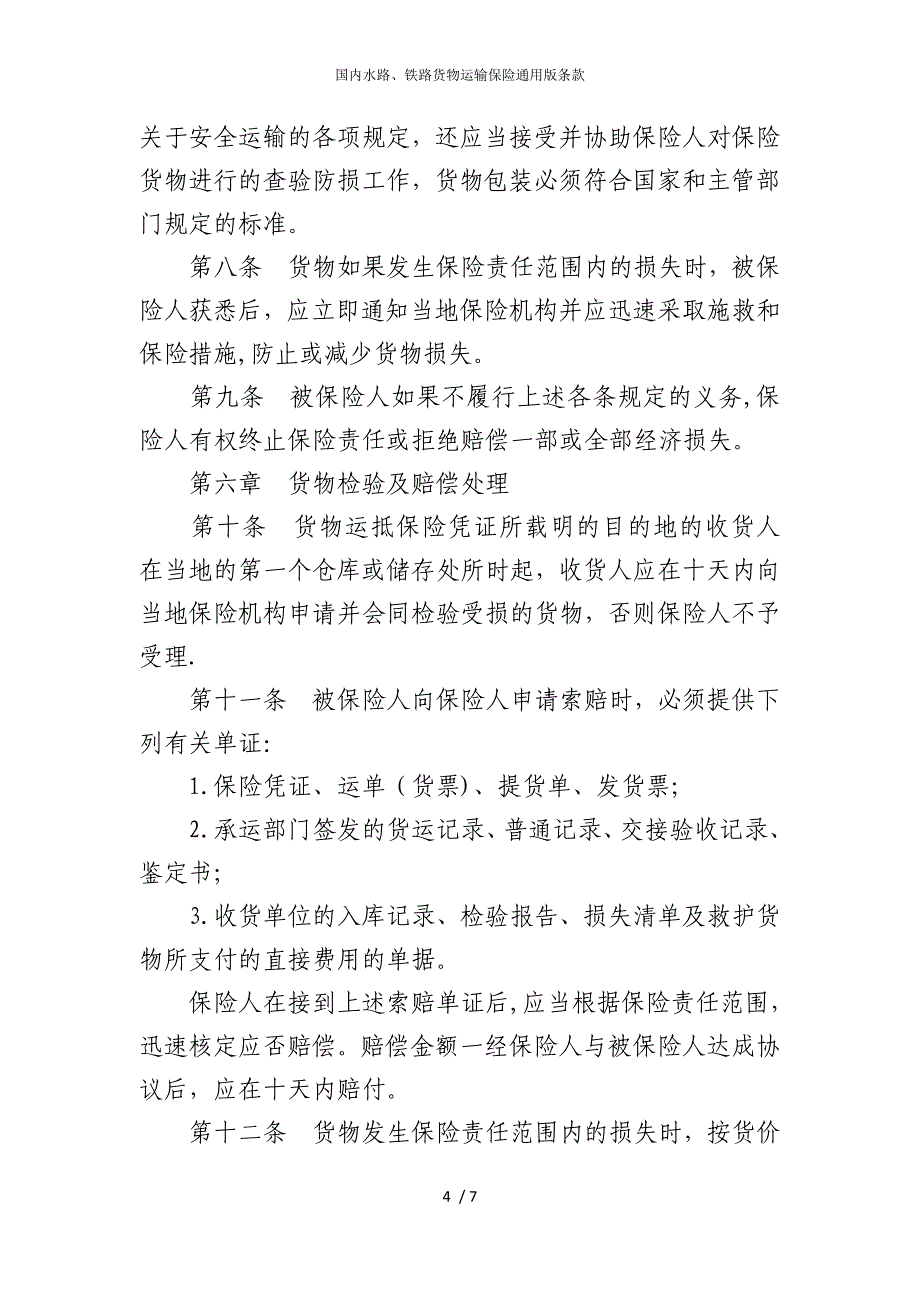 国内水路、铁路货物运输保险通用版条款

关于安全运输的各项规定，还应当接受并协助保险人对保险货物进行的查验防损工作，货物包装必须符合国家和主管部门规定的标准。

第八条　货物如果发生保险责任范围内的损失时，被保险人获悉后，应立即通知当地保险机构并应迅速采取施救和保险措施，防止或减少货物损失。

第九条　被保险人如果不履行上述各条规定的义务，保险人有权终止保险责任或拒绝赔偿一部或全部经济损失。

第六章　货物检验及赔偿处理

第十条　货物运抵保险凭证所载明的目的地的收货人在当地的第一个仓库或储存处所时起，收货人应在十天内向当地保险机构申请并会同检验受损的货物，否则保险人不予受理.

第十一条　被保险人向保险人申请索赔时，必须提供下列有关单证:

1.保险凭证、运单（货票)、提货单、发货票;

2.承运部门签发的货运记录、普通记录、交接验收记录、鉴定书;

3.收货单位的入库记录、检验报告、损失清单及救护货物所支付的直接费用的单据。

保险人在接到上述索赔单证后,应当根据保险责任范围，迅速核定应否赔偿。赔偿金额一经保险人与被保险人达成协议后，应在十天内赔付。

第十二条　货物发生保险责任范围内的损失时，按货价

4 / 7